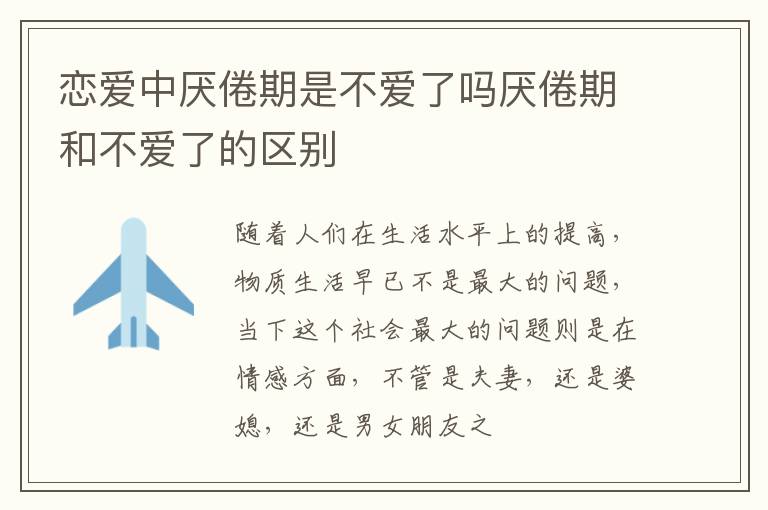 恋爱中厌倦期是不爱了吗厌倦期和不爱了的区别

随着人们在生活水平上的提高，物质生活早已不是最大的问题，当下这个社会最大的问题则是在情感方面，不管是夫妻，还是婆媳，还是男女朋友之